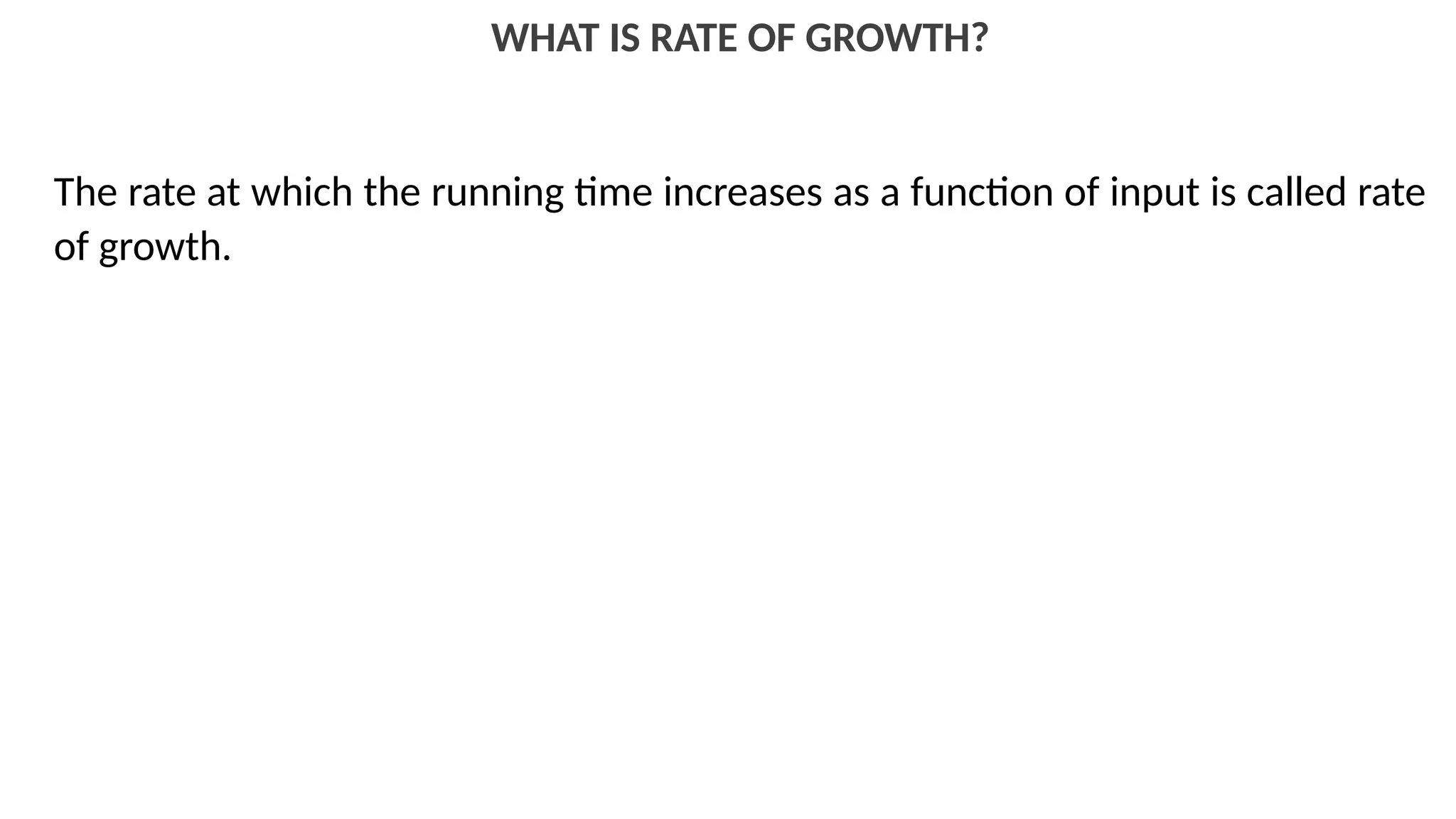 WHAT IS RATE OF GROWTH?

The rate at which the running time increases as a function of input is called rate of growth.